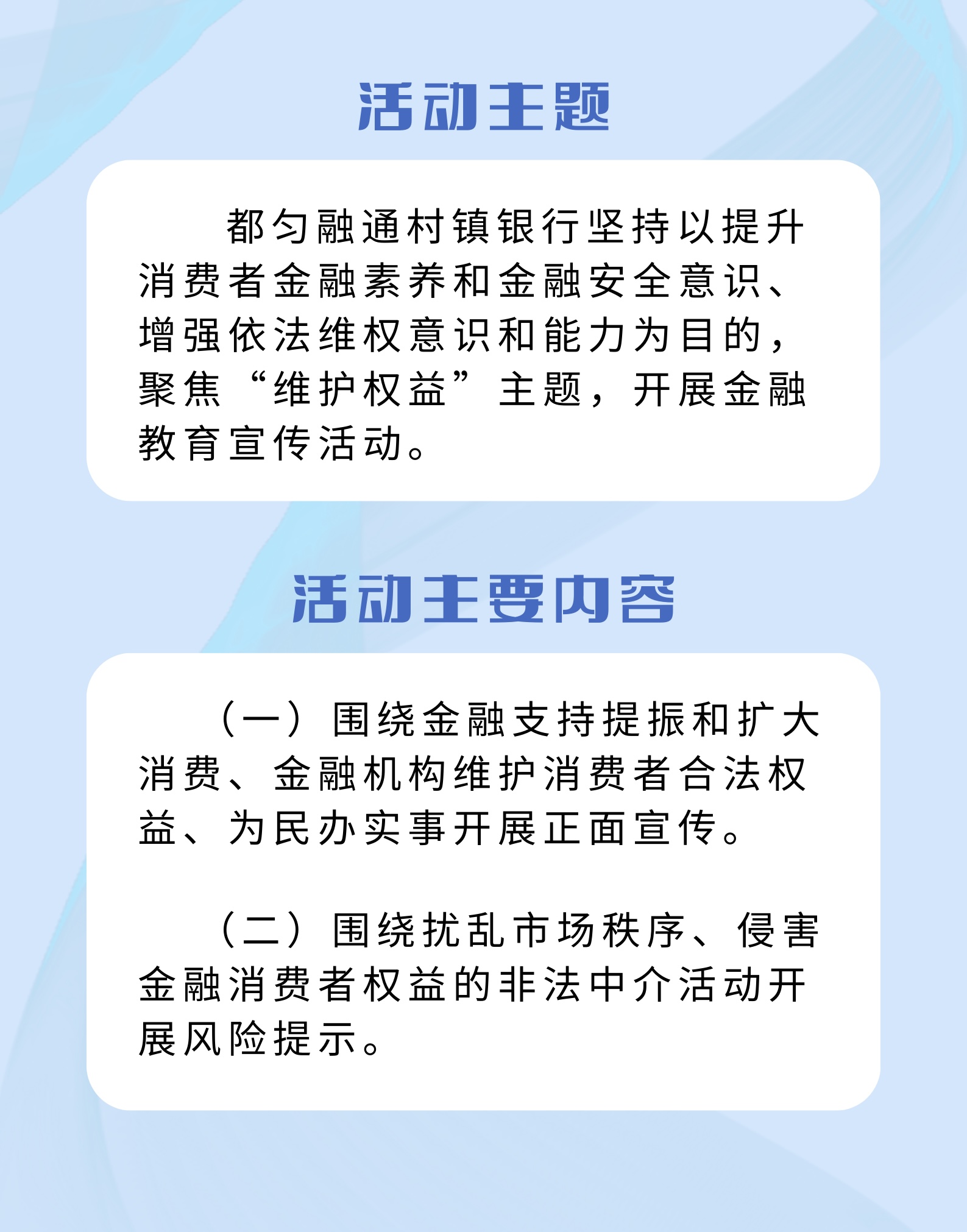 活动主题

都匀融通村镇银行坚持以提升消费者金融素养和金融安全意识、增强依法维权意识和能力为目的，聚焦“维护权益”主题，开展金融教育宣传活动。

活动主要内容

（一）围绕金融支持提振和扩大消费、金融机构维护消费者合法权益、为民办实事开展正面宣传。

（二）围绕扰乱市场秩序、侵害金融消费者权益的非法中介活动开展风险提示。